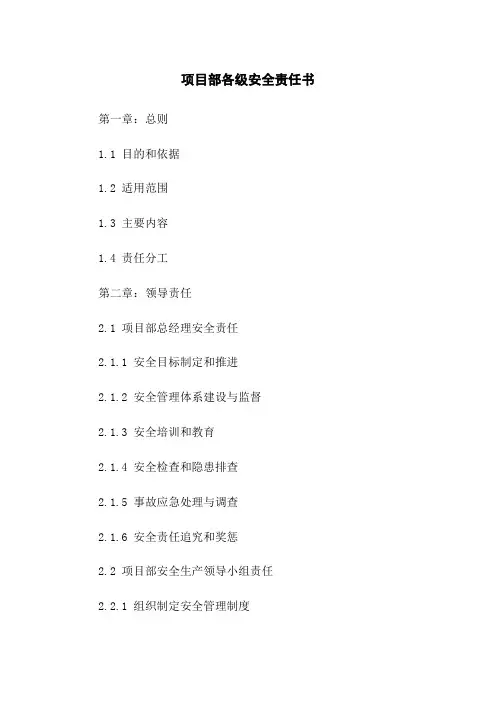 项目部各级安全责任书

第一章：总则

1.1 目的和依据

1.2 适用范围

1.3 主要内容

1.4 责任分工

第二章：领导责任

2.1 项目部总经理安全责任

2.1.1 安全目标制定和推进

2.1.2 安全管理体系建设与监督

2.1.3 安全培训和教育

2.1.4 安全检查和隐患排查

2.1.5 事故应急处理与调查

2.1.6 安全责任追究和奖惩

2.2 项目部安全生产领导小组责任

2.2.1 组织制定安全管理制度